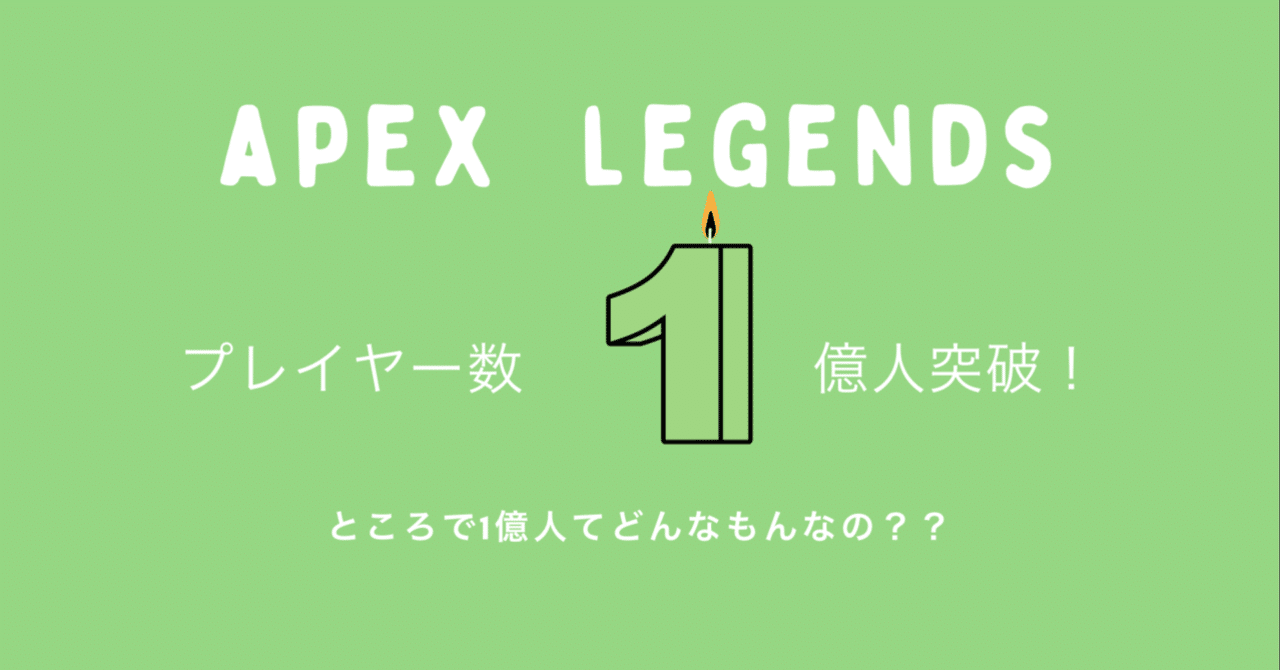 APEX LEGENDS

プレイヤー数 1 億人突破！

ところで1億人てどんなもんなの？？